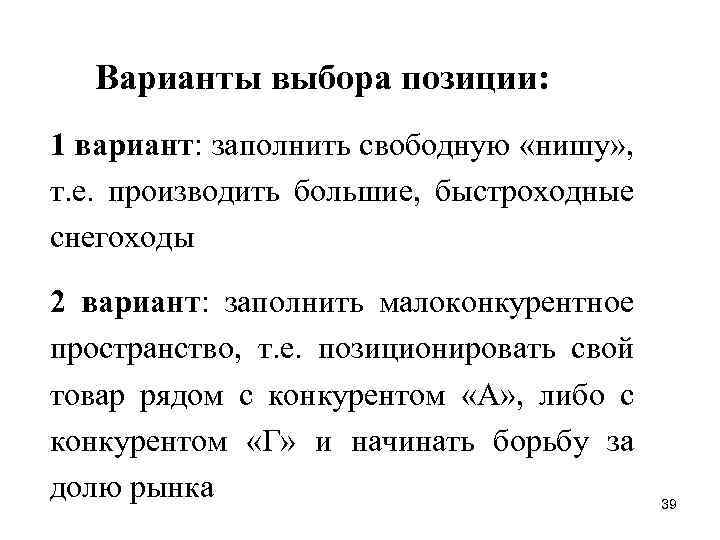 Варианты выбора позиции:

1 вариант: заполнить свободную «нишу», т.е. производить большие, быстроходные снегоходы

2 вариант: заполнить малоконкурентное пространство, т.е. позиционировать свой товар рядом с конкурентом «А», либо с конкурентом «Г» и начинать борьбу за долю рынка

39